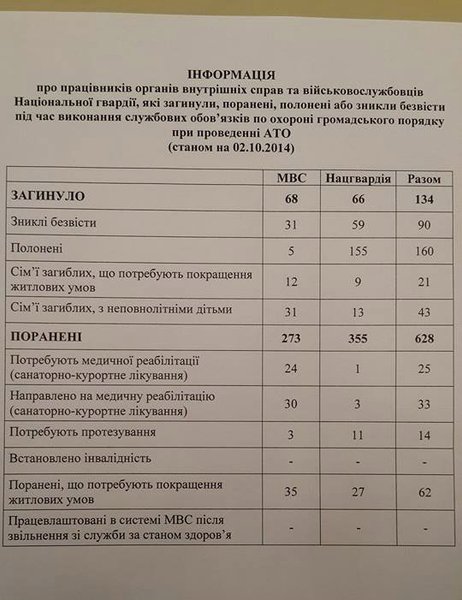 ІНФОРМАЦІЯ
про працівників органів внутрішніх справ та військовослужбовців Національної гвардії, які загинули, поранені, полонені або зникли безвісти під час виконання службових обов'язків по охороні громадського порядку при проведенні АТО
(станом на 02.10.2014)

| | МВС | Нацгвардія | Разом |
|---|---|---|---|
| ЗАГИНУЛО | 68 | 66 | 134 |
| Зниклі безвісти | 31 | 59 | 90 |
| Полонені | 5 | 155 | 160 |
| Сім'ї загиблих, що потребують покращення житлових умов | 12 | 9 | 21 |
| Сім'ї загиблих, з неповнолітніми дітьми | 31 | 13 | 43 |
| ПОРАНЕНІ | 273 | 355 | 628 |
| Потребують медичної реабілітації (санаторно-курортне лікування) | 24 | 1 | 25 |
| Направлено на медичну реабілітацію (санаторно-курортне лікування) | 30 | 3 | 33 |
| Потребують протезування | 3 | 11 | 14 |
| Встановлено інвалідність | - | - | - |
| Поранені, що потребують покращення житлових умов | 35 | 27 | 62 |
| Працевлаштовані в системі МВС після звільнення зі служби за станом здоров'я | - | - | - |